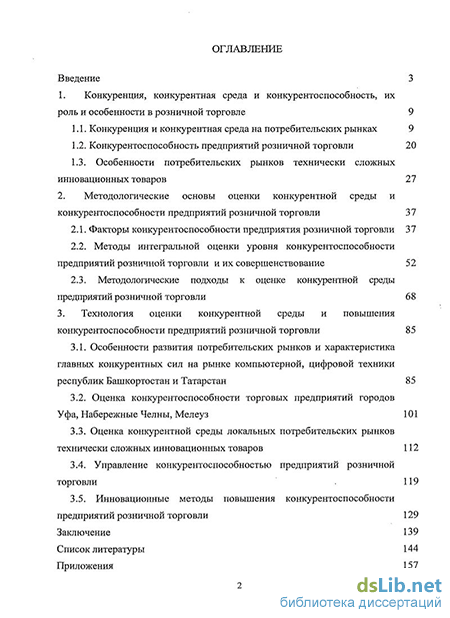 ОГЛАВЛЕНИЕ

Введение 3

1. Конкуренция, конкурентная среда и конкурентоспособность, их роль и особенности в розничной торговле 9

1.1. Конкуренция и конкурентная среда на потребительских рынках 9

1.2. Конкурентоспособность предприятий розничной торговли 20

1.3. Особенности потребительских рынков технически сложных инновационных товаров 27

2. Методологические основы оценки конкурентной среды и конкурентоспособности предприятий розничной торговли 37

2.1. Факторы конкурентоспособности предприятия розничной торговли 37

2.2. Методы интегральной оценки уровня конкурентоспособности предприятий розничной торговли и их совершенствование 52

2.3. Методологические подходы к оценке конкурентной среды предприятий розничной торговли 68

3. Технология оценки конкурентной среды и повышения конкурентоспособности предприятий розничной торговли 85

3.1. Особенности развития потребительских рынков и характеристика главных конкурентных сил на рынке компьютерной, цифровой техники республик Башкортостан и Татарстан 85

3.2. Оценка конкурентоспособности торговых предприятий городов Уфа, Набережные Челны, Мелеуз 101

3.3. Оценка конкурентной среды локальных потребительских рынков технически сложных инновационных товаров 112

3.4. Управление конкурентоспособностью предприятий розничной торговли 119

3.5. Инновационные методы повышения конкурентоспособности предприятий розничной торговли 129

Заключение 139

Список литературы 144

Приложения 157

2

dsLib.net
библиотека диссертаций